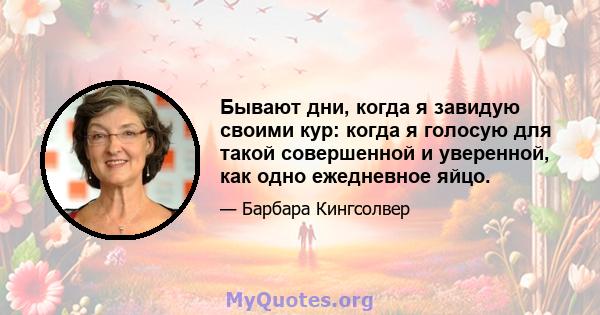 Бывают дни, когда я завидую своими кур: когда я голосую для такой совершенной и уверенной, как одно ежедневное яйцо.

— Барбара Кингсолвер

MyQuotes.org